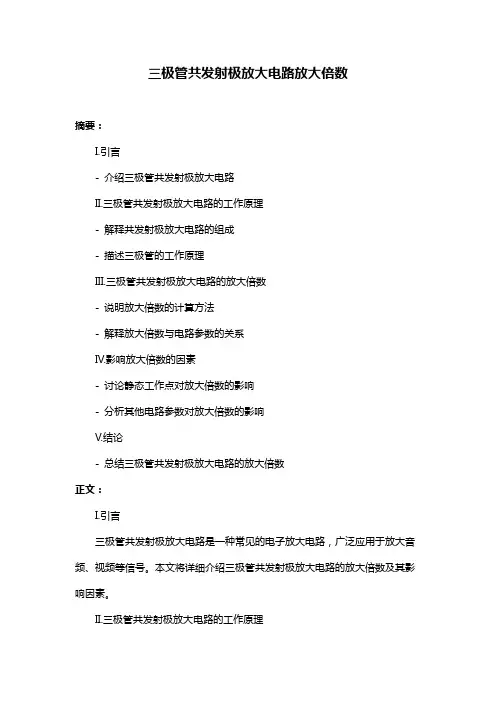 三极管共发射极放大电路放大倍数

摘要：

I.引言

- 介绍三极管共发射极放大电路

II.三极管共发射极放大电路的工作原理

- 解释共发射极放大电路的组成

- 描述三极管的工作原理

III.三极管共发射极放大电路的放大倍数

- 说明放大倍数的计算方法

- 解释放大倍数与电路参数的关系

IV.影响放大倍数的因素

- 讨论静态工作点对放大倍数的影响

- 分析其他电路参数对放大倍数的影响

V.结论

- 总结三极管共发射极放大电路的放大倍数

正文：

I.引言

三极管共发射极放大电路是一种常见的电子放大电路，广泛应用于放大音频、视频等信号。本文将详细介绍三极管共发射极放大电路的放大倍数及其影响因素。

II.三极管共发射极放大电路的工作原理